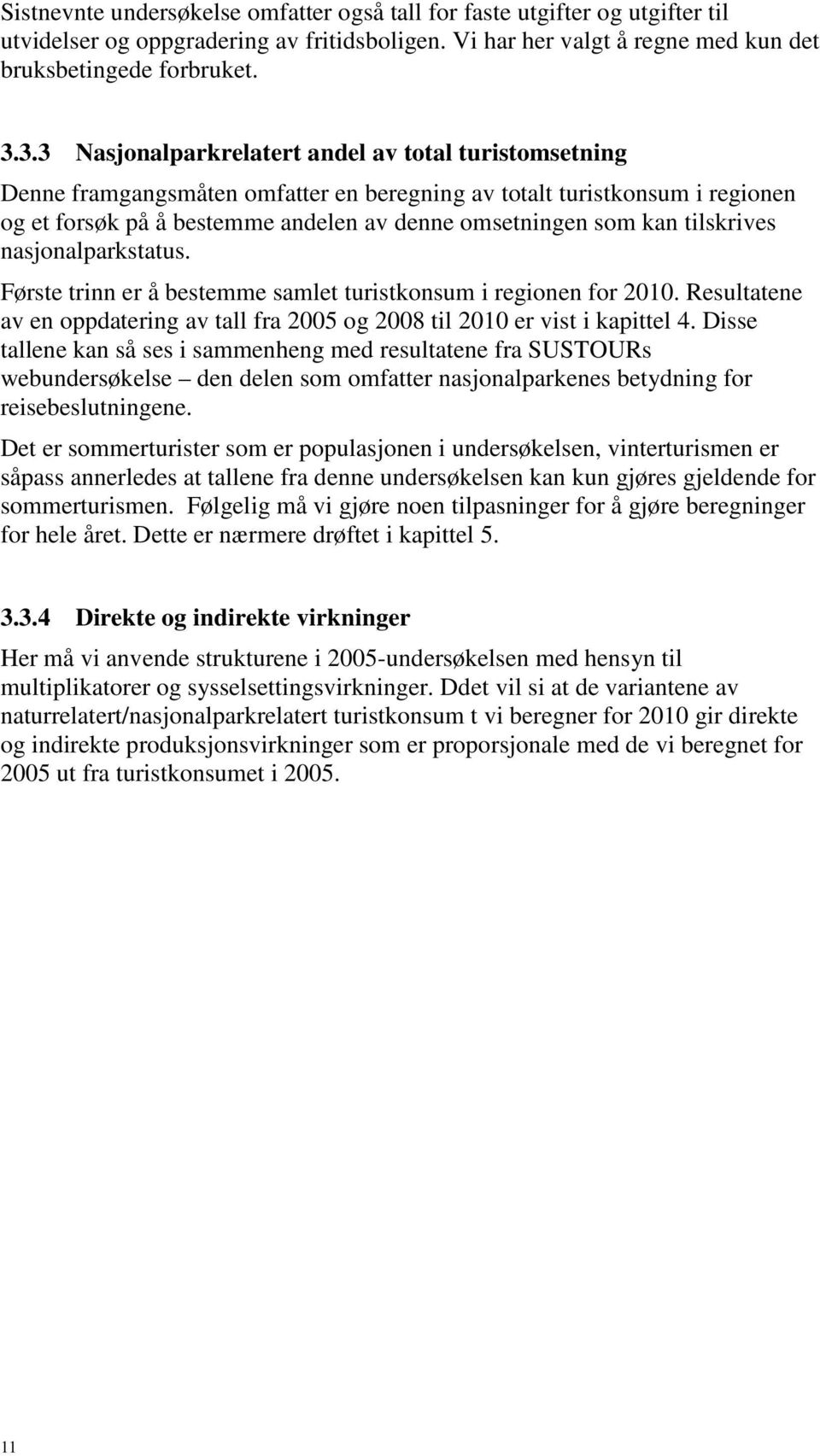 Sistnevnte undersøkelse omfatter også tall for faste utgifter og utgifter til utvidelser og oppgradering av fritidsboligen. Vi har her valgt å regne med kun det bruksbetingede forbruket.

3.3.3 Nasjonalparkrelatert andel av total turistomsetning

Denne framgangsmåten omfatter en beregning av totalt turistkonsum i regionen og et forsøk på å bestemme andelen av denne omsetningen som kan tilskrives nasjonalparkstatus.

Første trinn er å bestemme samlet turistkonsum i regionen for 2010. Resultatene av en oppdatering av tall fra 2005 og 2008 til 2010 er vist i kapittel 4. Disse tallene kan så ses i sammenheng med resultatene fra SUSTOURs webundersøkelse – den delen som omfatter nasjonalparkenes betydning for reisebeslutningene.

Det er sommerturister som er populasjonen i undersøkelsen, vinterturismen er såpass annerledes at tallene fra denne undersøkelsen kan kun gjøres gjeldende for sommerturismen. Følgelig må vi gjøre noen tilpasninger for å gjøre beregninger for hele året. Dette er nærmere drøftet i kapittel 5.

3.3.4 Direkte og indirekte virkninger

Her må vi anvende strukturene i 2005-undersøkelsen med hensyn til multiplikatorer og sysselsettingsvirkninger. Ddet vil si at de variantene av naturrelatert/nasjonalparkrelatert turistkonsum t vi beregner for 2010 gir direkte og indirekte produksjonsvirkninger som er proporsjonale med de vi beregnet for 2005 ut fra turistkonsumet i 2005.

11